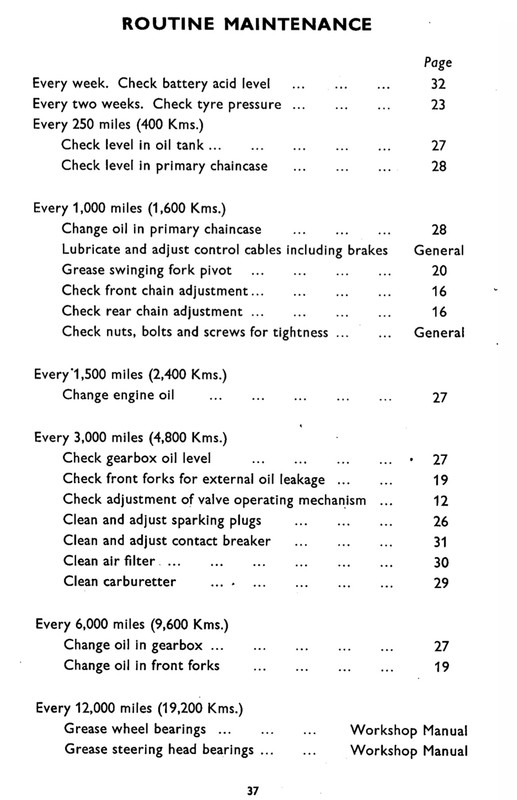 ROUTINE MAINTENANCE

Page

Every week. Check battery acid level 32
Every two weeks. Check tyre pressure 23
Every 250 miles (400 Kms.)
Check level in oil tank 27
Check level in primary chaincase 28

Every 1,000 miles (1,600 Kms.)
Change oil in primary chaincase 28
Lubricate and adjust control cables including brakes General
Grease swinging fork pivot 20
Check front chain adjustment 16
Check rear chain adjustment 16
Check nuts, bolts and screws for tightness General

Every 1,500 miles (2,400 Kms.)
Change engine oil 27

Every 3,000 miles (4,800 Kms.)
Check gearbox oil level 27
Check front forks for external oil leakage 19
Check adjustment of valve operating mechanism 12
Clean and adjust sparking plugs 26
Clean and adjust contact breaker 31
Clean air filter 30
Clean carburetter 29

Every 6,000 miles (9,600 Kms.)
Change oil in gearbox 27
Change oil in front forks 19

Every 12,000 miles (19,200 Kms.)
Grease wheel bearings Workshop Manual
Grease steering head bearings Workshop Manual

37